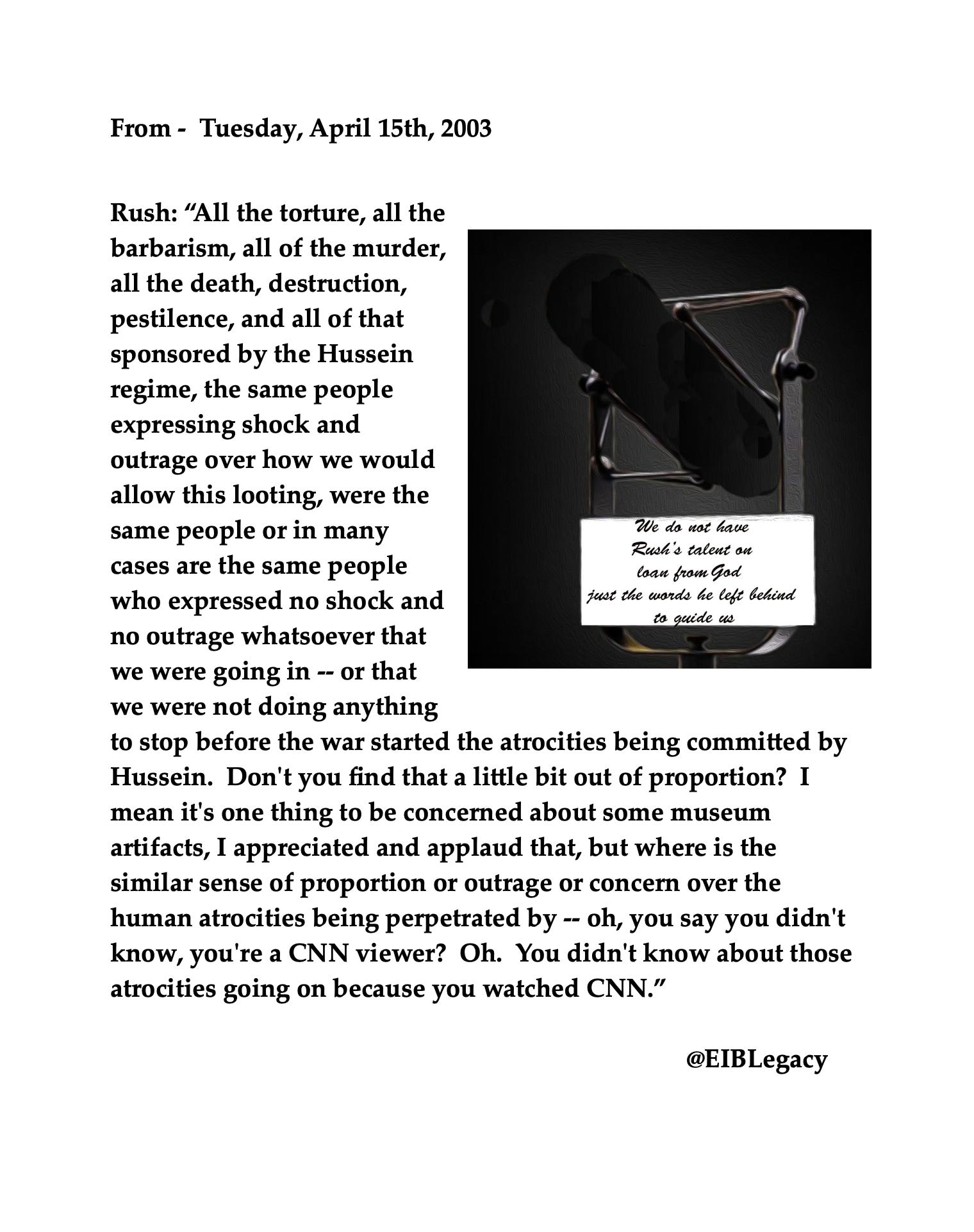 From -  Tuesday, April 15th, 2003

Rush: “All the torture, all the barbarism, all of the murder, all the death, destruction, pestilence, and all of that sponsored by the Hussein regime, the same people expressing shock and outrage over how we would allow this looting, were the same people or in many cases are the same people who expressed no shock and no outrage whatsoever that we were going in -- or that we were not doing anything to stop before the war started the atrocities being committed by Hussein.  Don't you find that a little bit out of proportion?  I mean it's one thing to be concerned about some museum artifacts, I appreciated and applaud that, but where is the similar sense of proportion or outrage or concern over the human atrocities being perpetrated by -- oh, you say you didn't know, you're a CNN viewer?  Oh.  You didn't know about those atrocities going on because you watched CNN.”

We do not have Rush's talent on loan from God just the words he left behind to guide us

@EIBLegacy